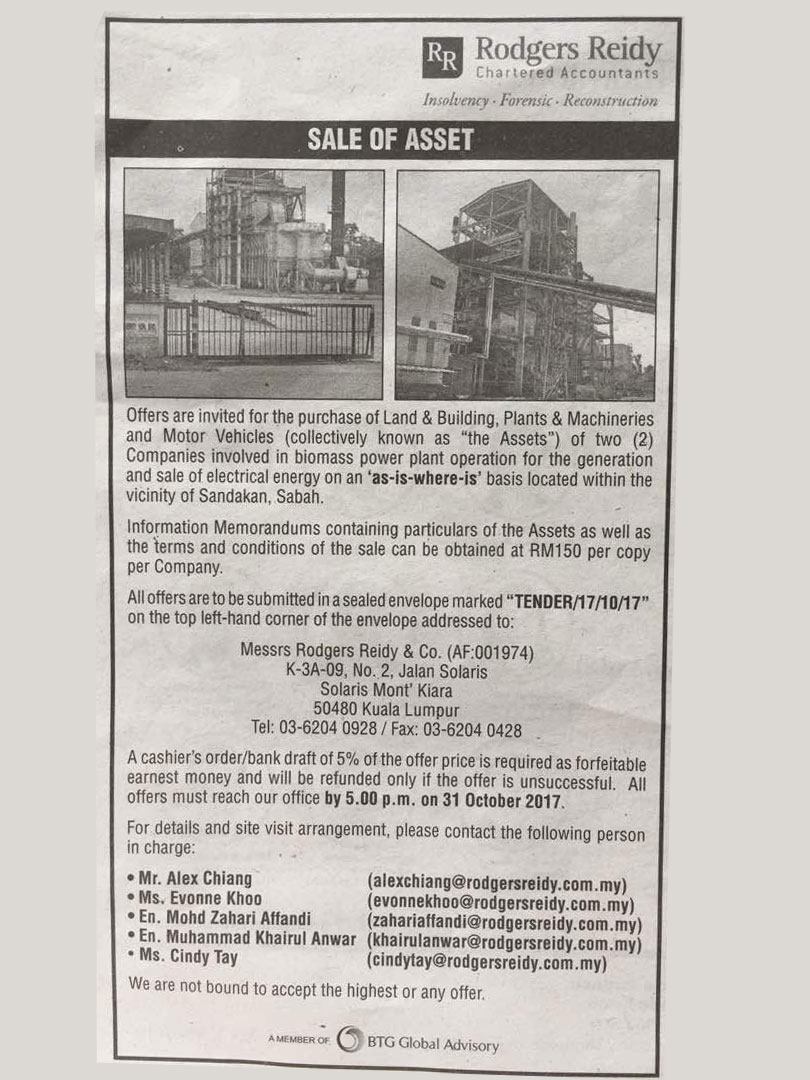 RR Rodgers Reidy
Chartered Accountants
Insolvency · Forensic · Reconstruction

SALE OF ASSET

Offers are invited for the purchase of Land & Building, Plants & Machineries and Motor Vehicles (collectively known as "the Assets") of two (2) Companies involved in biomass power plant operation for the generation and sale of electrical energy on an 'as-is-where-is' basis located within the vicinity of Sandakan, Sabah.

Information Memorandums containing particulars of the Assets as well as the terms and conditions of the sale can be obtained at RM150 per copy per Company.

All offers are to be submitted in a sealed envelope marked "TENDER/17/10/17" on the top left-hand corner of the envelope addressed to:

Messrs Rodgers Reidy & Co. (AF:001974)
K-3A-09, No. 2, Jalan Solaris
Solaris Mont' Kiara
50480 Kuala Lumpur
Tel: 03-6204 0928 / Fax: 03-6204 0428

A cashier's order/bank draft of 5% of the offer price is required as forfeitable earnest money and will be refunded only if the offer is unsuccessful. All offers must reach our office by 5.00 p.m. on 31 October 2017.

For details and site visit arrangement, please contact the following person in charge:

• Mr. Alex Chiang (alexchiang@rodgersreidy.com.my)
• Ms. Evonne Khoo (evonnekhoo@rodgersreidy.com.my)
• En. Mohd Zahari Affandi (zahariaffandi@rodgersreidy.com.my)
• En. Muhammad Khairul Anwar (khairulanwar@rodgersreidy.com.my)
• Ms. Cindy Tay (cindytay@rodgersreidy.com.my)

We are not bound to accept the highest or any offer.

A MEMBER OF BTG Global Advisory